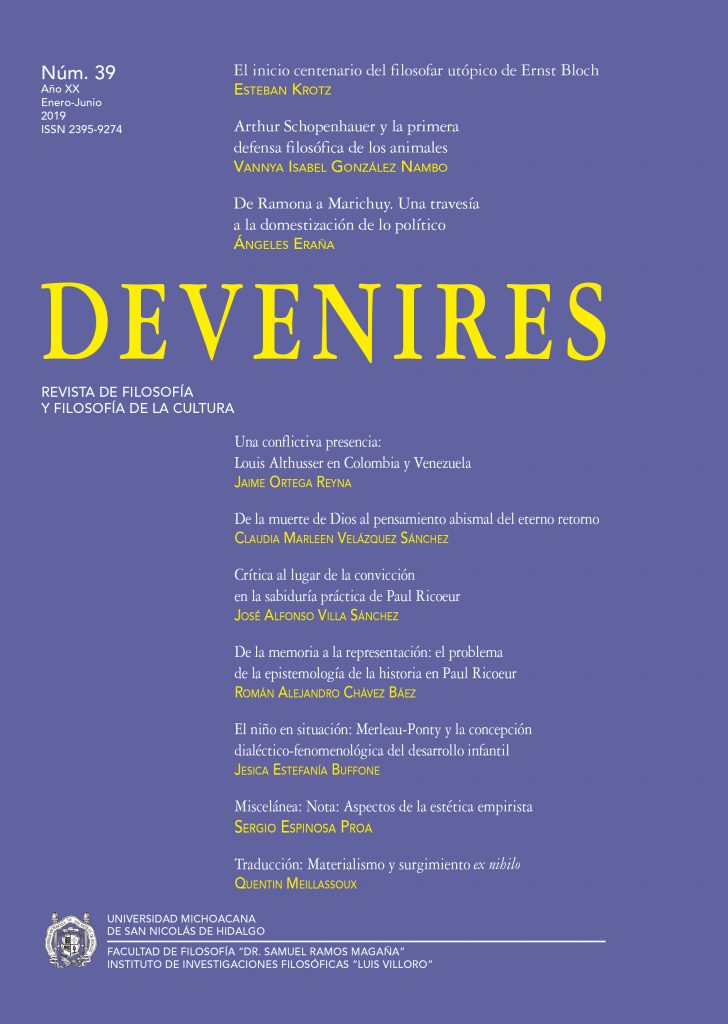 Núm. 39
Año XX
Enero-Junio
2019
ISSN 2395-9274

El inicio centenario del filosofar utópico de Ernst Bloch
Esteban Krotz

Arthur Schopenhauer y la primera defensa filosófica de los animales
Vannya Isabel González Nambo

De Ramona a Marichuy. Una travesía a la domestización de lo político
Ángeles Eraña

DEVENIRES

REVISTA DE FILOSOFÍA
Y FILOSOFÍA DE LA CULTURA

Una conflictiva presencia: Louis Althusser en Colombia y Venezuela
Jaime Ortega Reyna

De la muerte de Dios al pensamiento abismal del eterno retorno
Claudia Marleen Velázquez Sánchez

Crítica al lugar de la convicción en la sabiduría práctica de Paul Ricoeur
José Alfonso Villa Sánchez

De la memoria a la representación: el problema de la epistemología de la historia en Paul Ricoeur
Román Alejandro Chávez Báez

El niño en situación: Merleau-Ponty y la concepción dialéctico-fenomenológica del desarrollo infantil
Jesica Estefanía Buffone

Miscelánea: Nota: Aspectos de la estética empirista
Sergio Espinosa Proa

Traducción: Materialismo y surgimiento ex nihilo
Quentin Meillassoux

UNIVERSIDAD MICHOACANA
DE SAN NICOLÁS DE HIDALGO
FACULTAD DE FILOSOFÍA "DR. SAMUEL RAMOS MAGAÑA"
INSTITUTO DE INVESTIGACIONES FILOSÓFICAS "LUIS VILLORO"